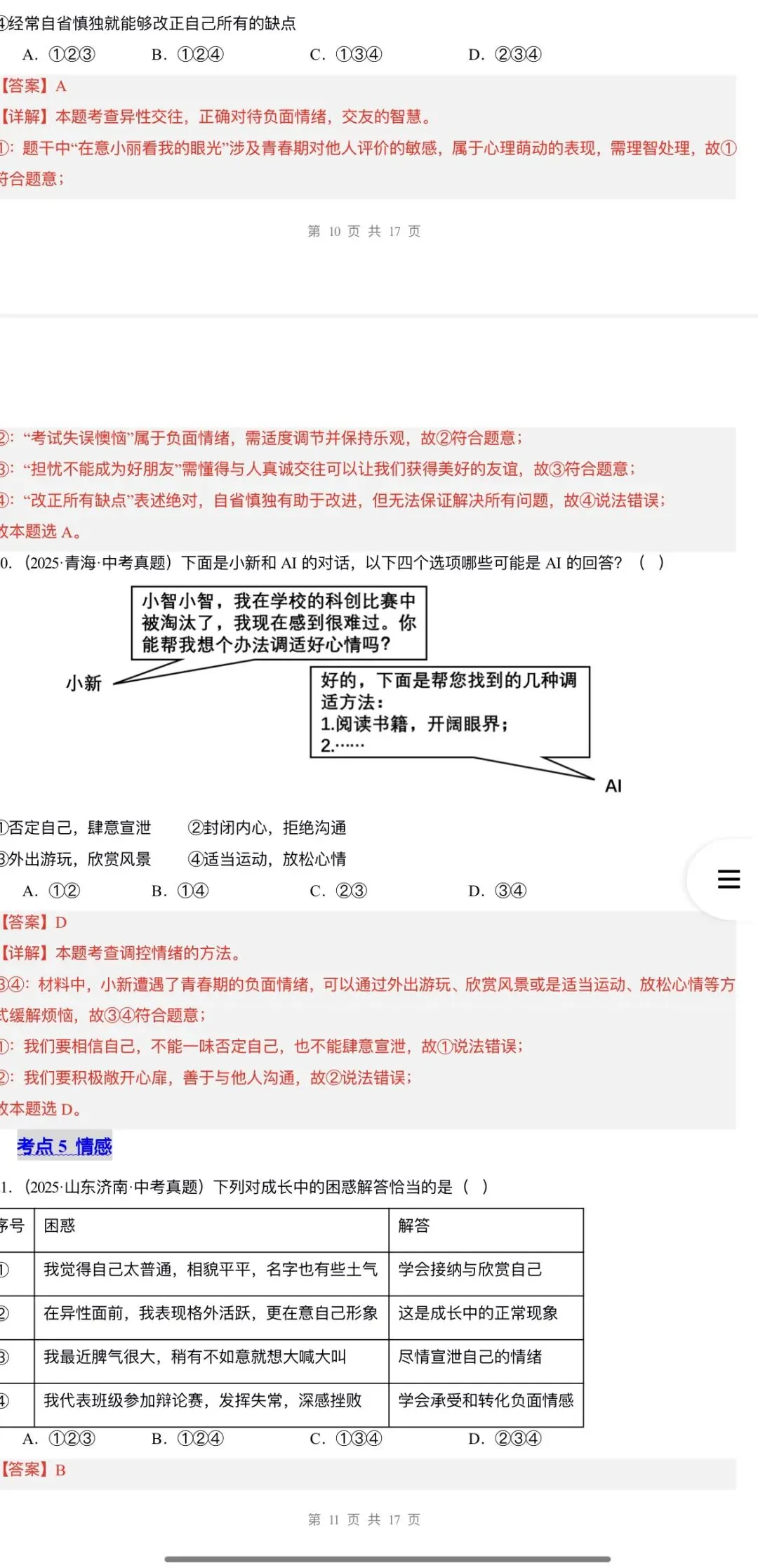 ④经常自省慎独就能够改正自己所有的缺点

A. ①②③　　B. ①②④　　C. ①③④　　D. ②③④

【答案】A

【详解】本题考查异性交往，正确对待负面情绪，交友的智慧。

①：题干中“在意小丽看我的眼光”涉及青春期对他人评价的敏感，属于心理萌动的表现，需理智处理，故①符合题意；

第 10 页 共 17 页

②：“考试失误懊恼”属于负面情绪，需适度调节并保持乐观，故②符合题意；

③：“担忧不能成为好朋友”需懂得与人真诚交往可以让我们获得美好的友谊，故③符合题意；

④：“改正所有缺点”表述绝对，自省慎独有助于改进，但无法保证解决所有问题，故④说法错误；

故本题选 A。

0.（2025·青海·中考真题）下面是小新和 AI 的对话，以下四个选项哪些可能是 AI 的回答？（　）

小智小智，我在学校的科创比赛中被淘汰了，我现在感到很难过。你能帮我想个办法调适好心情吗？

小新

好的，下面是帮您找到的几种调适方法：
1.阅读书籍，开阔眼界；
2.……

AI

①否定自己，肆意宣泄　　②封闭内心，拒绝沟通

③外出游玩，欣赏风景　　④适当运动，放松心情

A. ①②　　B. ①④　　C. ②③　　D. ③④

【答案】D

【详解】本题考查调控情绪的方法。

③④：材料中，小新遭遇了青春期的负面情绪，可以通过外出游玩、欣赏风景或是适当运动、放松心情等方式缓解烦恼，故③④符合题意；

①：我们要相信自己，不能一味否定自己，也不能肆意宣泄，故①说法错误；

②：我们要积极敞开心扉，善于与他人沟通，故②说法错误；

故本题选 D。

考点 5 情感

1.（2025·山东济南·中考真题）下列对成长中的困惑解答恰当的是（　）

| 序号 | 困惑 | 解答 |
|---|---|---|
| ① | 我觉得自己太普通，相貌平平，名字也有些土气 | 学会接纳与欣赏自己 |
| ② | 在异性面前，我表现格外活跃，更在意自己形象 | 这是成长中的正常现象 |
| ③ | 我最近脾气很大，稍有不如意就想大喊大叫 | 尽情宣泄自己的情绪 |
| ④ | 我代表班级参加辩论赛，发挥失常，深感挫败 | 学会承受和转化负面情感 |

A. ①②③　　B. ①②④　　C. ①③④　　D. ②③④

【答案】B

第 11 页 共 17 页